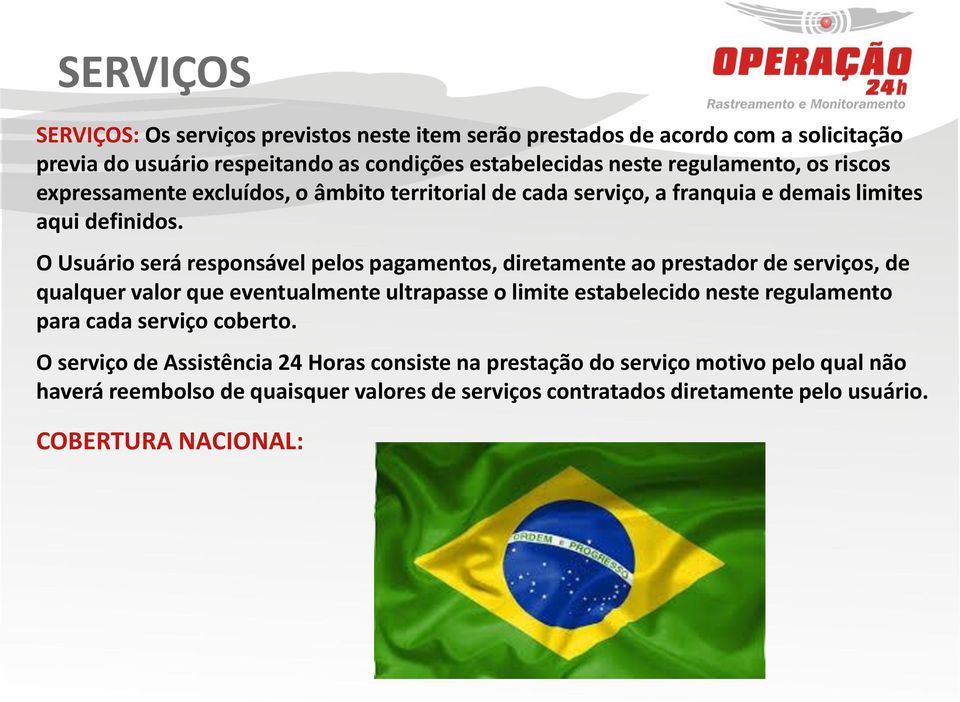 SERVIÇOS

OPERAÇÃO 24h
Rastreamento e Monitoramento

SERVIÇOS: Os serviços previstos neste item serão prestados de acordo com a solicitação previa do usuário respeitando as condições estabelecidas neste regulamento, os riscos expressamente excluídos, o âmbito territorial de cada serviço, a franquia e demais limites aqui definidos.

O Usuário será responsável pelos pagamentos, diretamente ao prestador de serviços, de qualquer valor que eventualmente ultrapasse o limite estabelecido neste regulamento para cada serviço coberto.

O serviço de Assistência 24 Horas consiste na prestação do serviço motivo pelo qual não haverá reembolso de quaisquer valores de serviços contratados diretamente pelo usuário.

COBERTURA NACIONAL:

ORDEM E PROGRESSO